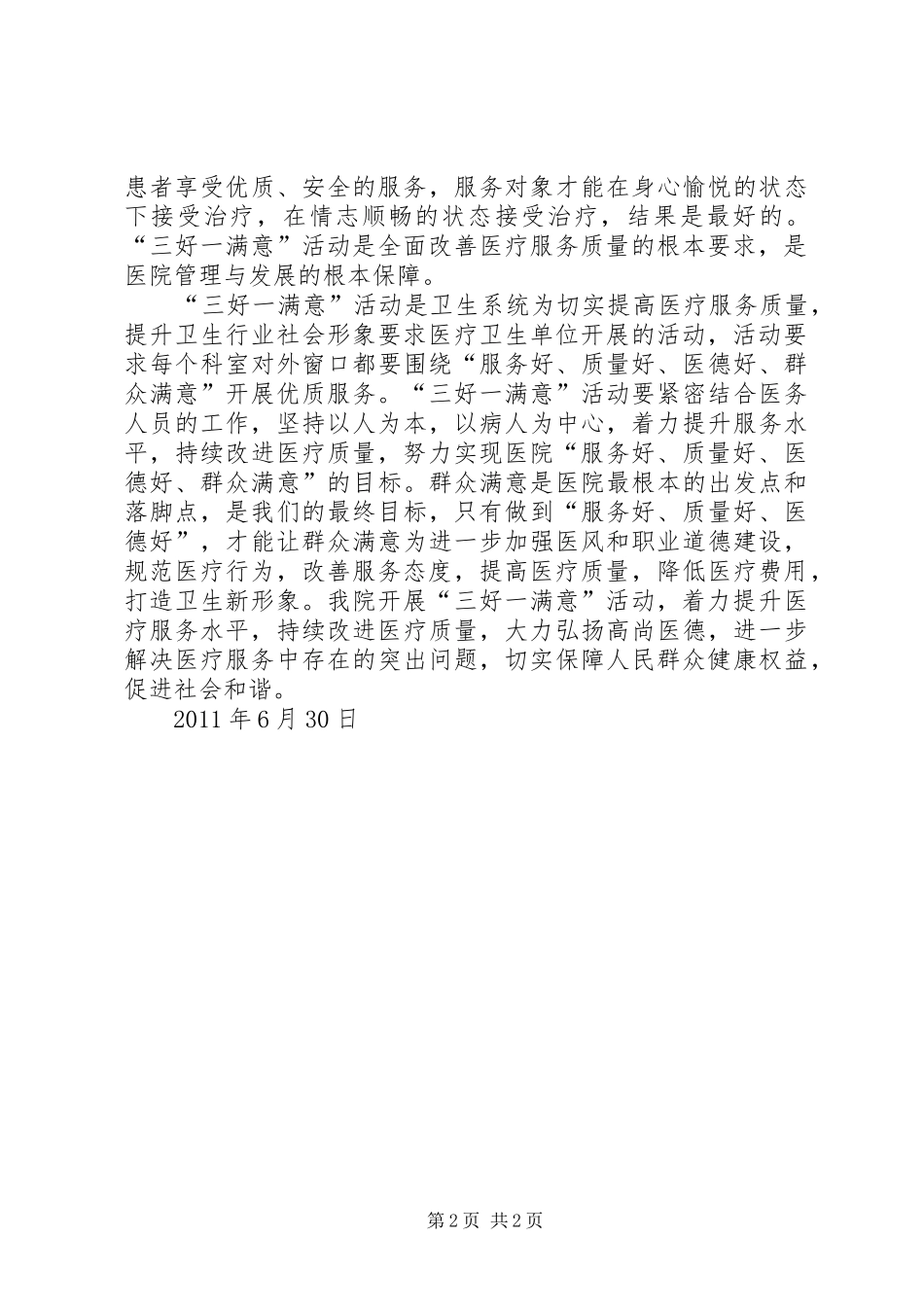 患者享受优质、安全的服务，服务对象才能在身心愉悦的状态下接受治疗，在情志顺畅的状态接受治疗，结果是最好的。“三好一满意”活动是全面改善医疗服务质量的根本要求，是医院管理与发展的根本保障。

“三好一满意”活动是卫生系统为切实提高医疗服务质量，提升卫生行业社会形象要求医疗卫生单位开展的活动，活动要求每个科室对外窗口都要围绕“服务好、质量好、医德好、群众满意”开展优质服务。“三好一满意”活动要紧密结合医务人员的工作，坚持以人为本，以病人为中心，着力提升服务水平，持续改进医疗质量，努力实现医院“服务好、质量好、医德好、群众满意”的目标。群众满意是医院最根本的出发点和落脚点，是我们的最终目标，只有做到“服务好、质量好、医德好”，才能让群众满意为进一步加强医风和职业道德建设，规范医疗行为，改善服务态度，提高医疗质量，降低医疗费用，打造卫生新形象。我院开展“三好一满意”活动，着力提升医疗服务水平，持续改进医疗质量，大力弘扬高尚医德，进一步解决医疗服务中存在的突出问题，切实保障人民群众健康权益，促进社会和谐。

2011 年 6 月 30 日

第 2 页 共 2 页